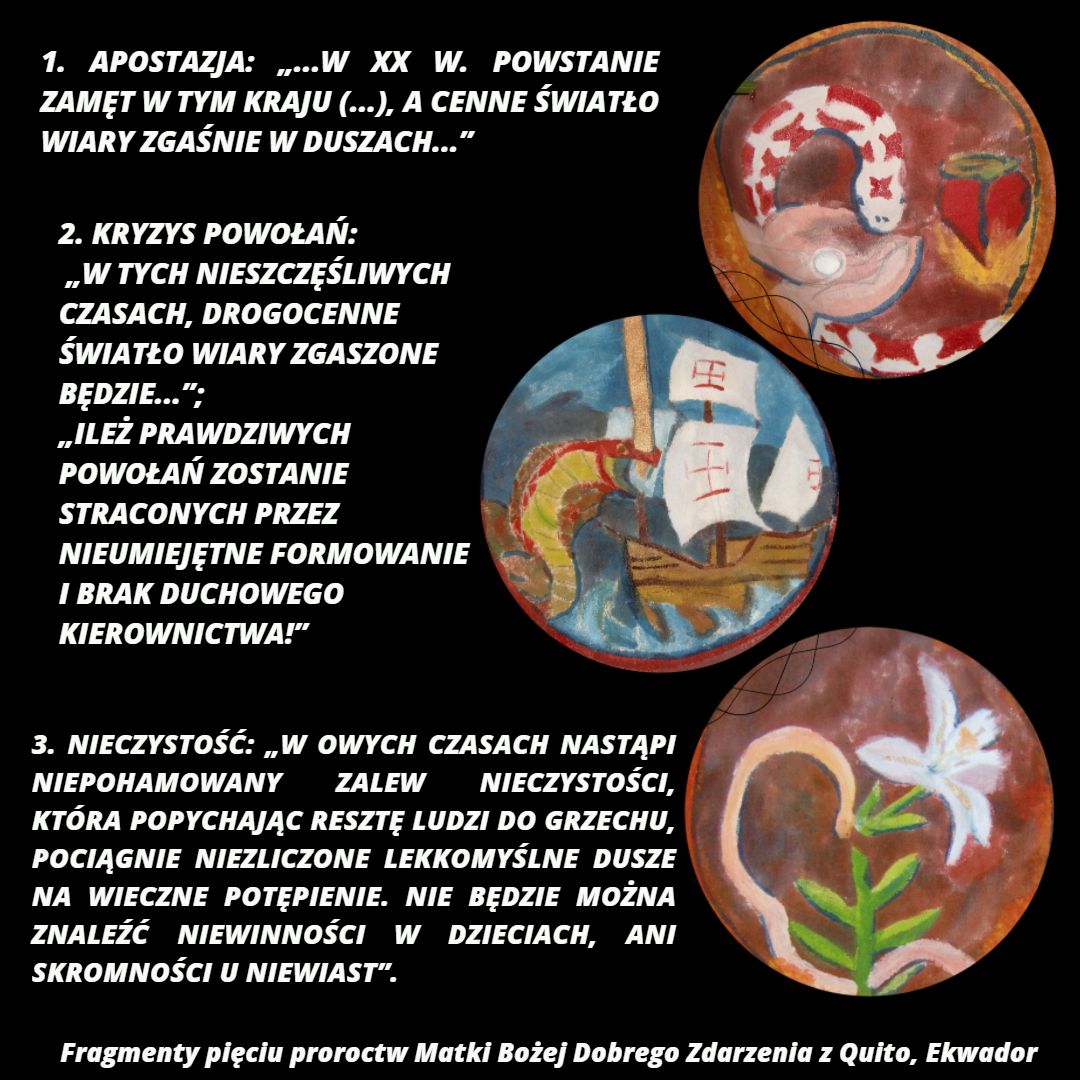 1. APOSTAZJA: „...W XX W. POWSTANIE ZAMĘT W TYM KRAJU (...), A CENNE ŚWIATŁO WIARY ZGAŚNIE W DUSZACH...”

2. KRYZYS POWOŁAŃ: „W TYCH NIESZCZĘŚLIWYCH CZASACH, DROGOCENNE ŚWIATŁO WIARY ZGASZONE BĘDZIE...”; „ILEŻ PRAWDZIWYCH POWOŁAŃ ZOSTANIE STRACONYCH PRZEZ NIEUMIEJĘTNE FORMOWANIE I BRAK DUCHOWEGO KIEROWNICTWA!”

3. NIECZYSTOŚĆ: „W OWYCH CZASACH NASTĄPI NIEPOHAMOWANY ZALEW NIECZYSTOŚCI, KTÓRA POPYCHAJĄC RESZTĘ LUDZI DO GRZECHU, POCIĄGNIE NIEZLICZONE LEKKOMYŚLNE DUSZE NA WIECZNE POTĘPIENIE. NIE BĘDZIE MOŻNA ZNALEŹĆ NIEWINNOŚCI W DZIECIACH, ANI SKROMNOŚCI U NIEWIAST”.

Fragmenty pięciu proroctw Matki Bożej Dobrego Zdarzenia z Quito, Ekwador